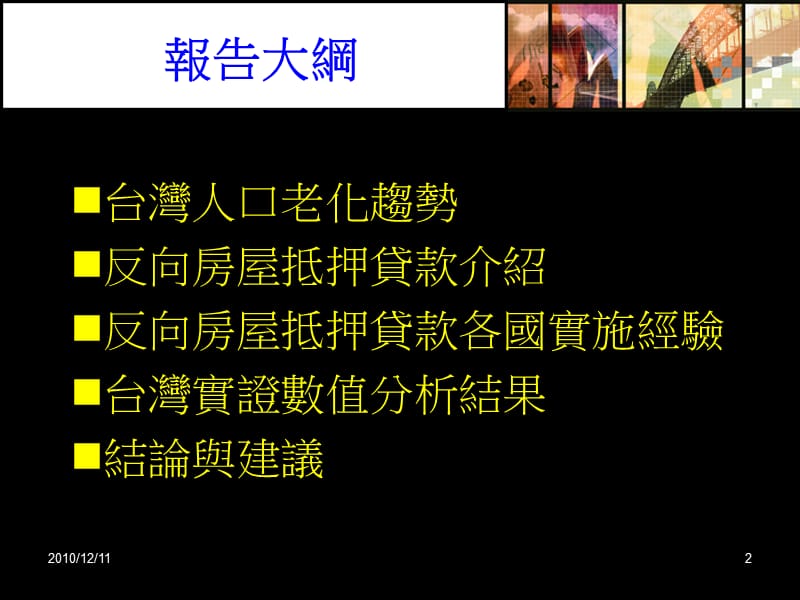 報告大綱

■台灣人口老化趨勢
■反向房屋抵押貸款介紹
■反向房屋抵押貸款各國實施經驗
■台灣實證數值分析結果
■結論與建議

2010/12/11

2